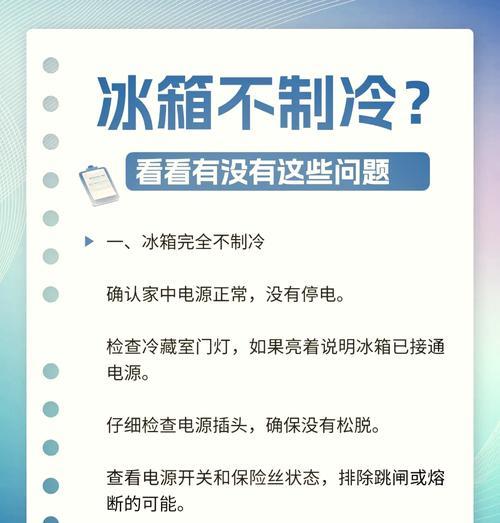 冰箱不制冷？

看看有没有这些问题

一、冰箱完全不制冷

确认家中电源正常，没有停电。

检查冷藏室门灯，如果亮着说明冰箱已接通电源。

仔细检查电源插头，确保没有松脱。

查看电源开关和保险丝状态，排除跳闸或熔断的可能。